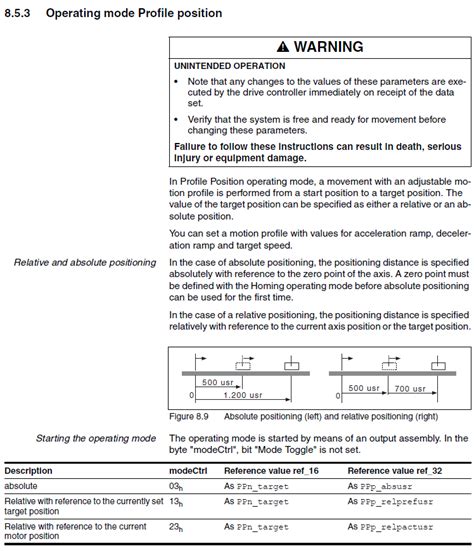 8.5.3 Operating mode Profile position

⚠ WARNING

UNINTENDED OPERATION

• Note that any changes to the values of these parameters are executed by the drive controller immediately on receipt of the data set.

• Verify that the system is free and ready for movement before changing these parameters.

Failure to follow these instructions can result in death, serious injury or equipment damage.

In Profile Position operating mode, a movement with an adjustable motion profile is performed from a start position to a target position. The value of the target position can be specified as either a relative or an absolute position.

You can set a motion profile with values for acceleration ramp, deceleration ramp and target speed.

Relative and absolute positioning

In the case of absolute positioning, the positioning distance is specified absolutely with reference to the zero point of the axis. A zero point must be defined with the Homing operating mode before absolute positioning can be used for the first time.

In the case of a relative positioning, the positioning distance is specified relatively with reference to the current axis position or the target position.

500 usr
0
1.200 usr
500 usr
700 usr
0

Figure 8.9 Absolute positioning (left) and relative positioning (right)

Starting the operating mode

The operating mode is started by means of an output assembly. In the byte "modeCtrl", bit "Mode Toggle" is not set.

| Description | modeCtrl | Reference value ref_16 | Reference value ref_32 |
|---|---|---|---|
| absolute | $03_h$ | As PPn_target | As PPp_absusr |
| Relative with reference to the currently set target position | $13_h$ | As PPn_target | As PPp_relprefusr |
| Relative with reference to the current motor position | $23_h$ | As PPn_target | As PPp_relpactusr |